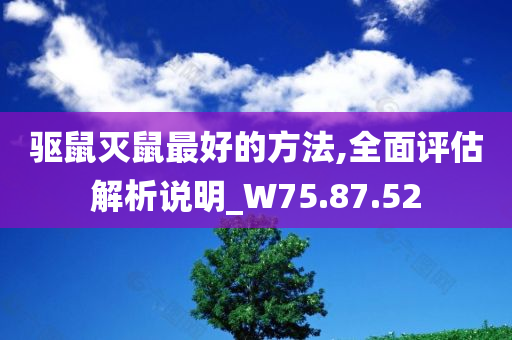 驱鼠灭鼠最好的方法,全面评估解析说明_W75.87.52